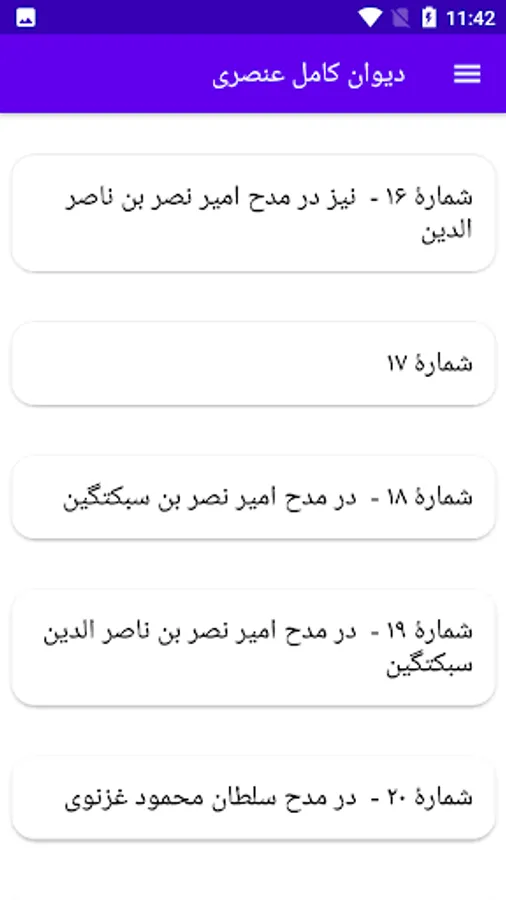 11:42

دیوان کامل عنصری

شمارهٔ ۱۶ - نیز در مدح امیر نصر بن ناصر الدین

شمارهٔ ۱۷

شمارهٔ ۱۸ - در مدح امیر نصر بن سبکتگین

شمارهٔ ۱۹ - در مدح امیر نصر بن ناصر الدین سبکتگین

شمارهٔ ۲۰ - در مدح سلطان محمود غزنوی